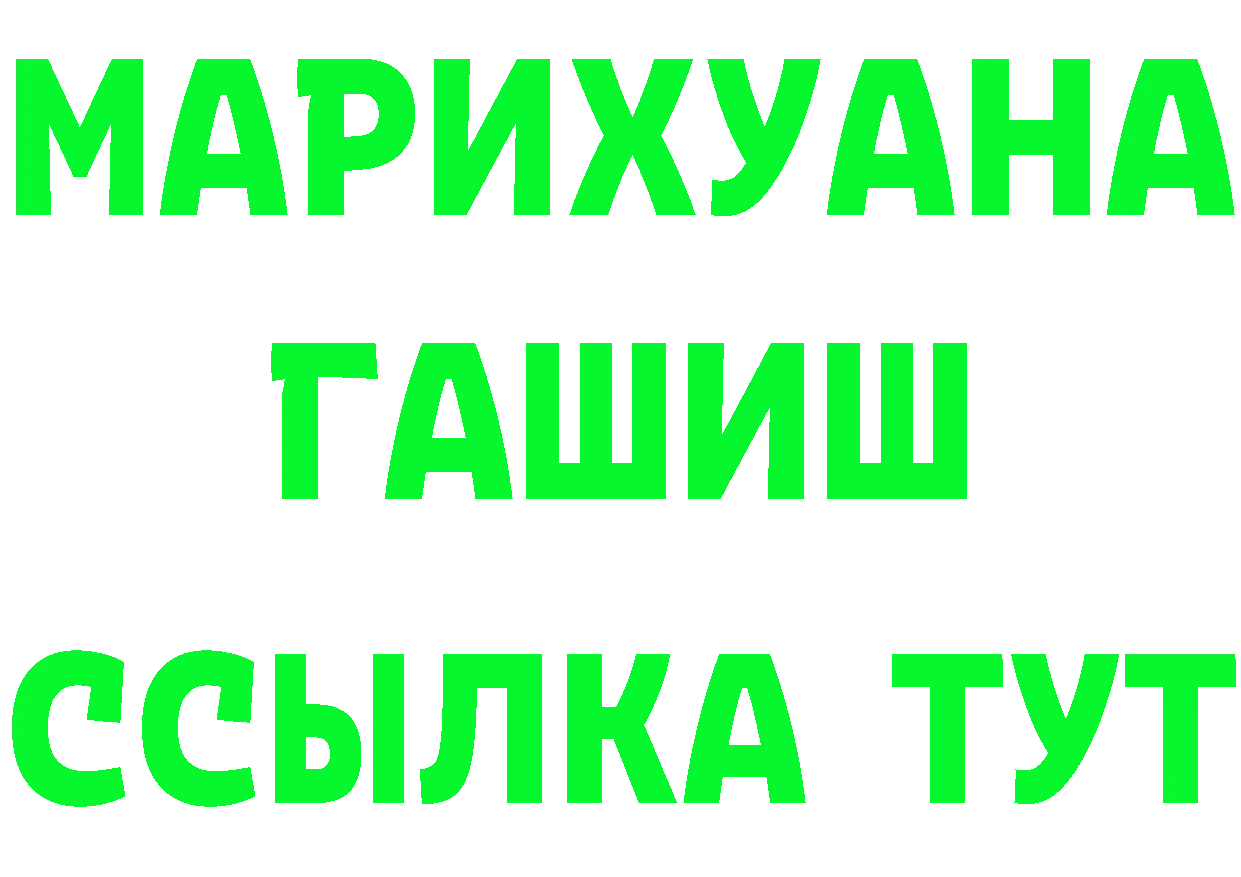 МАРИХУАНА
ГАШИШ
ССЫЛКА ТУТ